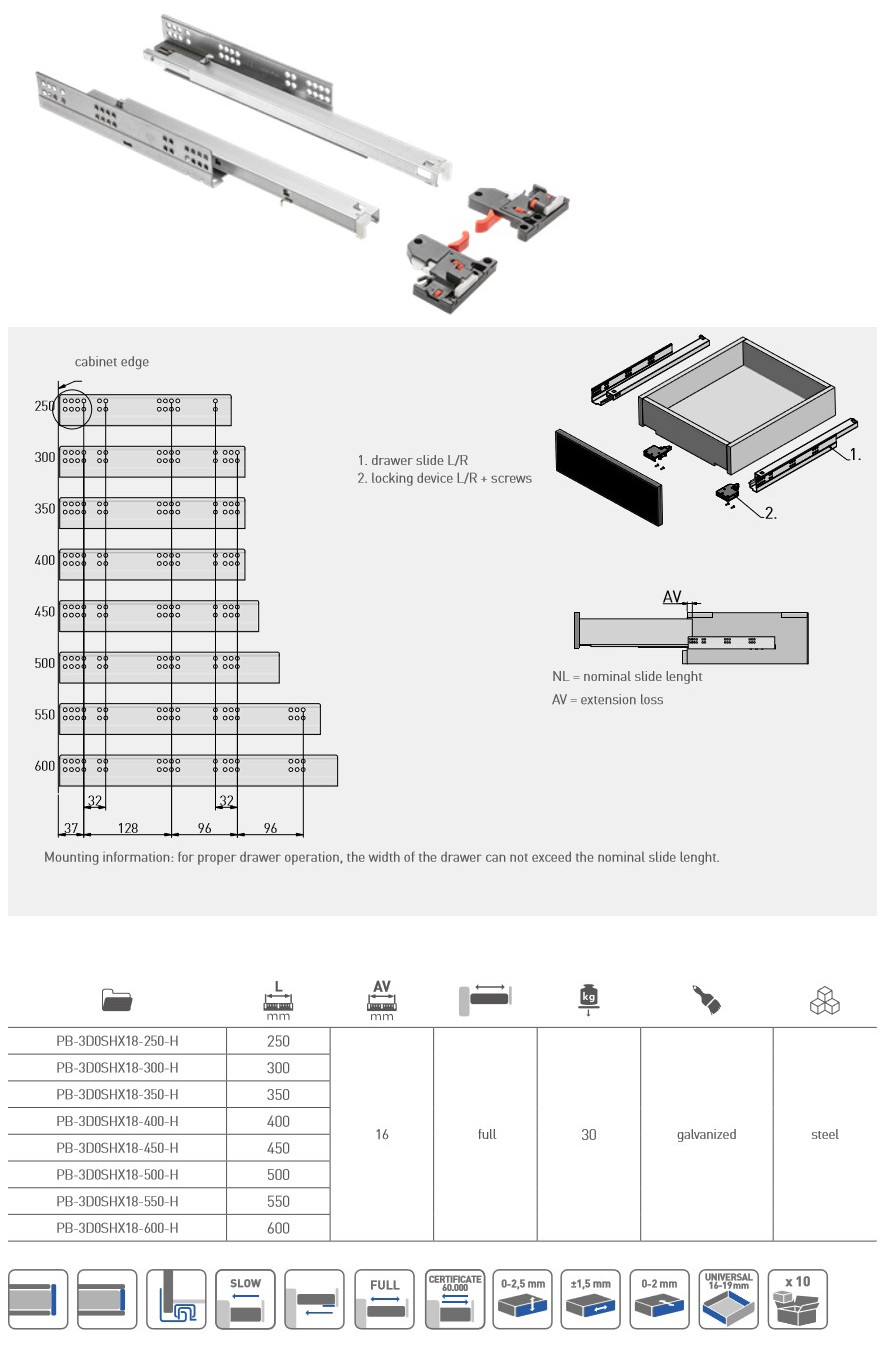 cabinet edge

250
300
350
400
450
500
550
600

32
32
37
128
96
96

1. drawer slide L/R
2. locking device L/R + screws

1.
2.

AV

NL = nominal slide lenght
AV = extension loss

Mounting information: for proper drawer operation, the width of the drawer can not exceed the nominal slide lenght.

| | L mm | AV mm | | kg | | |
|---|---|---|---|---|---|---|
| PB-3D0SHX18-250-H | 250 | 16 | full | 30 | galvanized | steel |
| PB-3D0SHX18-300-H | 300 | | | | | |
| PB-3D0SHX18-350-H | 350 | | | | | |
| PB-3D0SHX18-400-H | 400 | | | | | |
| PB-3D0SHX18-450-H | 450 | | | | | |
| PB-3D0SHX18-500-H | 500 | | | | | |
| PB-3D0SHX18-550-H | 550 | | | | | |
| PB-3D0SHX18-600-H | 600 | | | | | |

SLOW
FULL
CERTIFICATE 60.000
0-2,5 mm
±1,5 mm
0-2 mm
UNIVERSAL 16-19mm
x 10